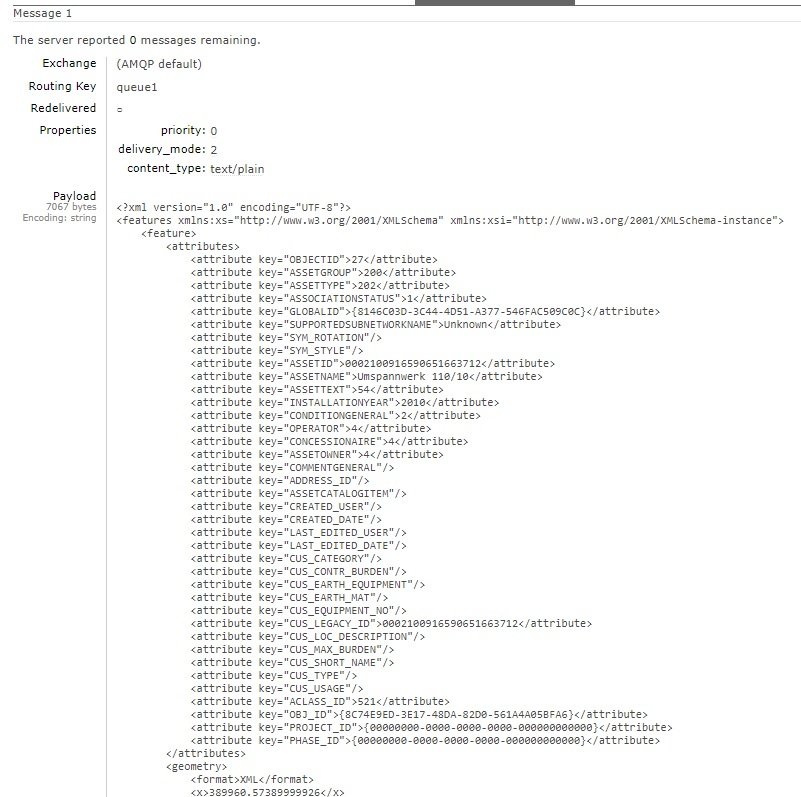 Message 1

The server reported 0 messages remaining.

Exchange (AMQP default)
Routing Key queue1
Redelivered ○
Properties priority: 0
delivery_mode: 2
content_type: text/plain

Payload
7067 bytes
Encoding: string

<?xml version="1.0" encoding="UTF-8"?>
<features xmlns:xs="http://www.w3.org/2001/XMLSchema" xmlns:xsi="http://www.w3.org/2001/XMLSchema-instance">
<feature>
<attributes>
<attribute key="OBJECTID">27</attribute>
<attribute key="ASSETGROUP">200</attribute>
<attribute key="ASSETTYPE">202</attribute>
<attribute key="ASSOCIATIONSTATUS">1</attribute>
<attribute key="GLOBALID">{8146C03D-3C44-4D51-A377-546FAC509C0C}</attribute>
<attribute key="SUPPORTEDSUBNETWORKNAME">Unknown</attribute>
<attribute key="SYM_ROTATION"/>
<attribute key="SYM_STYLE"/>
<attribute key="ASSETID">0002100916590651663712</attribute>
<attribute key="ASSETNAME">Umspannwerk 110/10</attribute>
<attribute key="ASSETTEXT">54</attribute>
<attribute key="INSTALLATIONYEAR">2010</attribute>
<attribute key="CONDITIONGENERAL">2</attribute>
<attribute key="OPERATOR">4</attribute>
<attribute key="CONCESSIONAIRE">4</attribute>
<attribute key="ASSETOWNER">4</attribute>
<attribute key="COMMENTGENERAL"/>
<attribute key="ADDRESS_ID"/>
<attribute key="ASSETCATALOGITEM"/>
<attribute key="CREATED_USER"/>
<attribute key="CREATED_DATE"/>
<attribute key="LAST_EDITED_USER"/>
<attribute key="LAST_EDITED_DATE"/>
<attribute key="CUS_CATEGORY"/>
<attribute key="CUS_CONTR_BURDEN"/>
<attribute key="CUS_EARTH_EQUIPMENT"/>
<attribute key="CUS_EARTH_MAT"/>
<attribute key="CUS_EQUIPMENT_NO"/>
<attribute key="CUS_LEGACY_ID">0002100916590651663712</attribute>
<attribute key="CUS_LOC_DESCRIPTION"/>
<attribute key="CUS_MAX_BURDEN"/>
<attribute key="CUS_SHORT_NAME"/>
<attribute key="CUS_TYPE"/>
<attribute key="CUS_USAGE"/>
<attribute key="ACLASS_ID">521</attribute>
<attribute key="OBJ_ID">{8C74E9ED-3E17-48DA-82D0-561A4A05BFA6}</attribute>
<attribute key="PROJECT_ID">{00000000-0000-0000-0000-000000000000}</attribute>
<attribute key="PHASE_ID">{00000000-0000-0000-0000-000000000000}</attribute>
</attributes>
<geometry>
<format>XML</format>
<x>389960.57389999926</x>